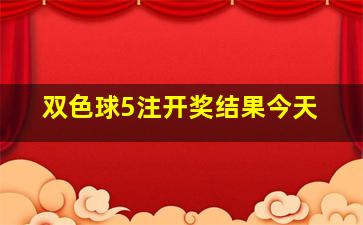 双色球5注开奖结果今天